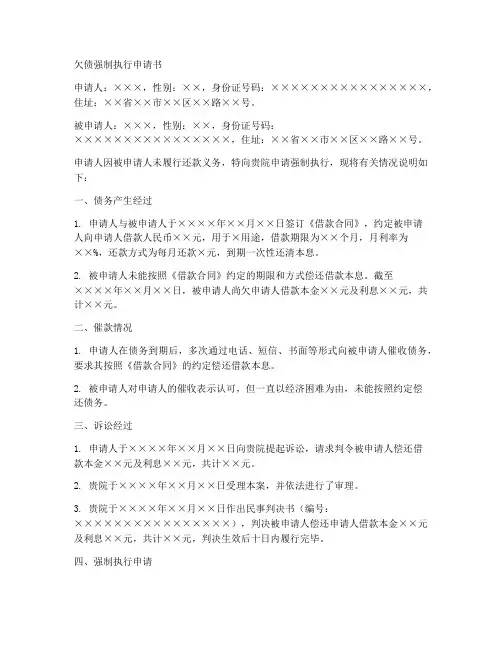 欠债强制执行申请书

申请人：×××，性别：××，身份证号码：××××××××××××××××××，住址：××省××市××区××路××号。

被申请人：×××，性别：××，身份证号码：××××××××××××××××××，住址：××省××市××区××路××号。

申请人因被申请人未履行还款义务，特向贵院申请强制执行，现将有关情况说明如下：

一、债务产生经过

1. 申请人与被申请人于××××年××月××日签订《借款合同》，约定被申请人向申请人借款人民币××元，用于×用途，借款期限为××个月，月利率为××%，还款方式为每月还款×元，到期一次性还清本息。

2. 被申请人未能按照《借款合同》约定的期限和方式偿还借款本息。截至××××年××月××日，被申请人尚欠申请人借款本金××元及利息××元，共计××元。

二、催款情况

1. 申请人在债务到期后，多次通过电话、短信、书面等形式向被申请人催收债务，要求其按照《借款合同》的约定偿还借款本息。

2. 被申请人对申请人的催收表示认可，但一直以经济困难为由，未能按照约定偿还债务。

三、诉讼经过

1. 申请人于××××年××月××日向贵院提起诉讼，请求判令被申请人偿还借款本金××元及利息××元，共计××元。

2. 贵院于××××年××月××日受理本案，并依法进行了审理。

3. 贵院于××××年××月××日作出民事判决书（编号：××××××××××××××××××），判决被申请人偿还申请人借款本金××元及利息××元，共计××元，判决生效后十日内履行完毕。

四、强制执行申请